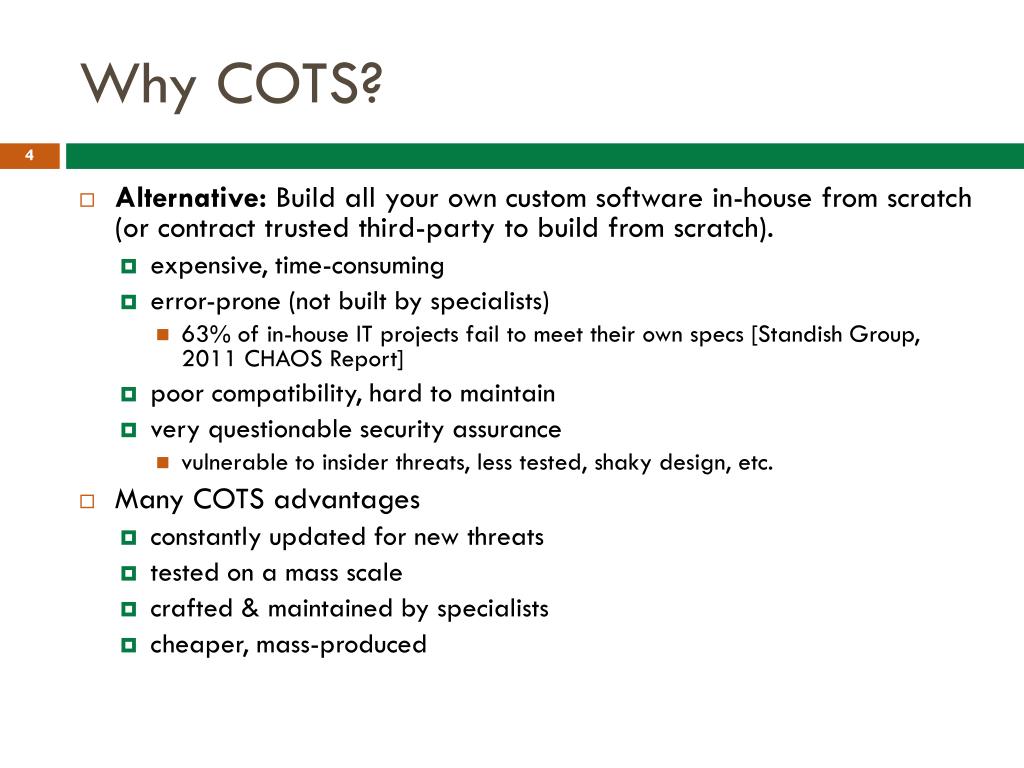 Why COTS?

4

Alternative: Build all your own custom software in-house from scratch (or contract trusted third-party to build from scratch).

expensive, time-consuming

error-prone (not built by specialists)

63% of in-house IT projects fail to meet their own specs [Standish Group, 2011 CHAOS Report]

poor compatibility, hard to maintain

very questionable security assurance

vulnerable to insider threats, less tested, shaky design, etc.

Many COTS advantages

constantly updated for new threats

tested on a mass scale

crafted & maintained by specialists

cheaper, mass-produced